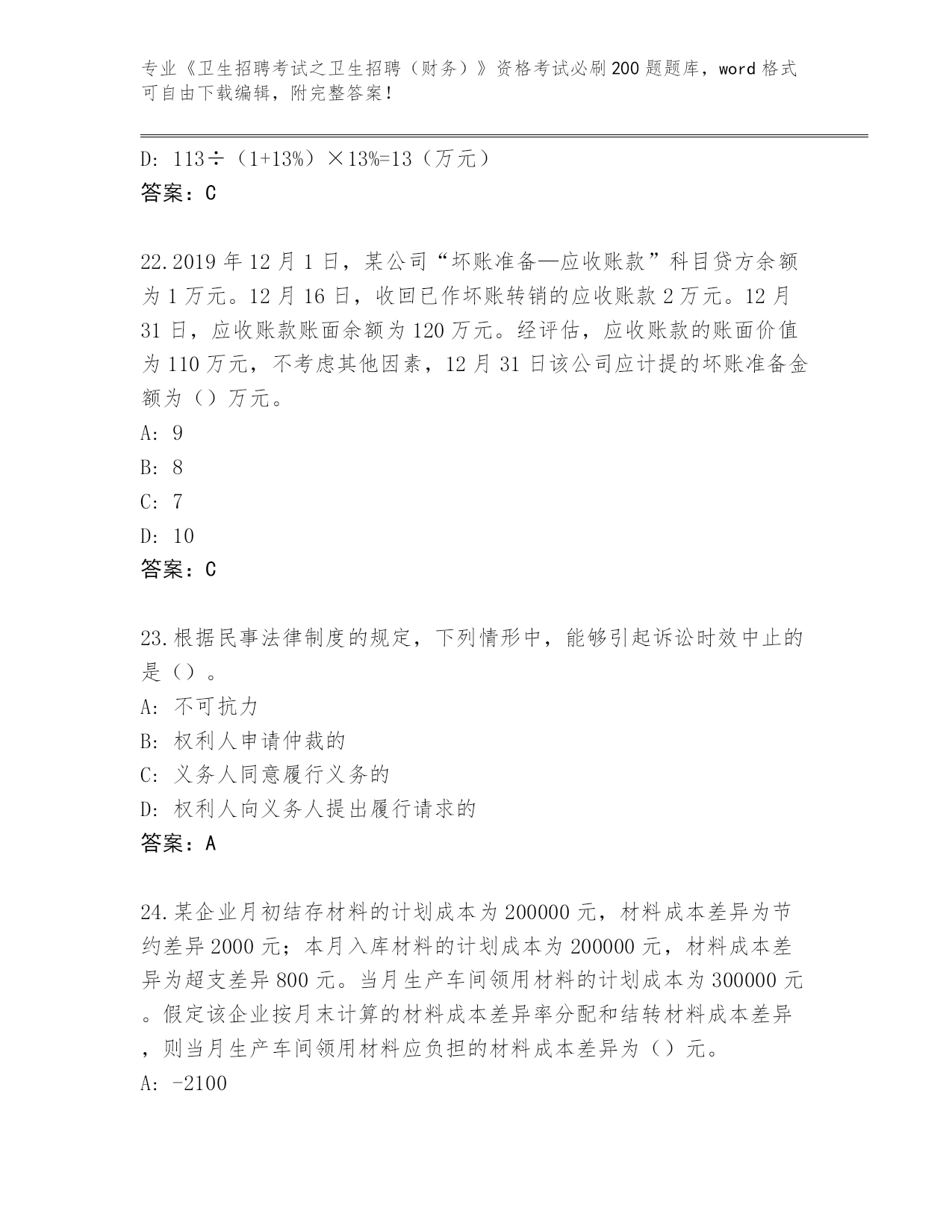 专业《卫生招聘考试之卫生招聘（财务）》资格考试必刷200题题库，word格式可自由下载编辑，附完整答案！

D: 113÷（1+13%）×13%=13（万元）
答案：C

22.2019年12月1日，某公司“坏账准备—应收账款”科目贷方余额为1万元。12月16日，收回已作坏账转销的应收账款2万元。12月31日，应收账款账面余额为120万元。经评估，应收账款的账面价值为110万元，不考虑其他因素，12月31日该公司应计提的坏账准备金额为（）万元。
A: 9
B: 8
C: 7
D: 10
答案：C

23.根据民事法律制度的规定，下列情形中，能够引起诉讼时效中止的是（）。
A: 不可抗力
B: 权利人申请仲裁的
C: 义务人同意履行义务的
D: 权利人向义务人提出履行请求的
答案：A

24.某企业月初结存材料的计划成本为200000元，材料成本差异为节约差异2000元；本月入库材料的计划成本为200000元，材料成本差异为超支差异800元。当月生产车间领用材料的计划成本为300000元。假定该企业按月末计算的材料成本差异率分配和结转材料成本差异，则当月生产车间领用材料应负担的材料成本差异为（）元。
A: -2100